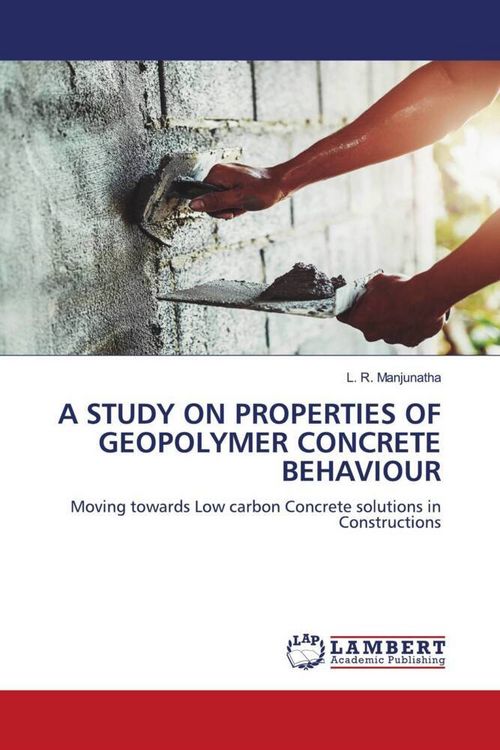 L. R. Manjunatha

A STUDY ON PROPERTIES OF GEOPOLYMER CONCRETE BEHAVIOUR

Moving towards Low carbon Concrete solutions in Constructions

LAP LAMBERT Academic Publishing